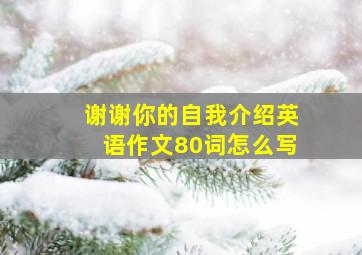 谢谢你的自我介绍英语作文80词怎么写